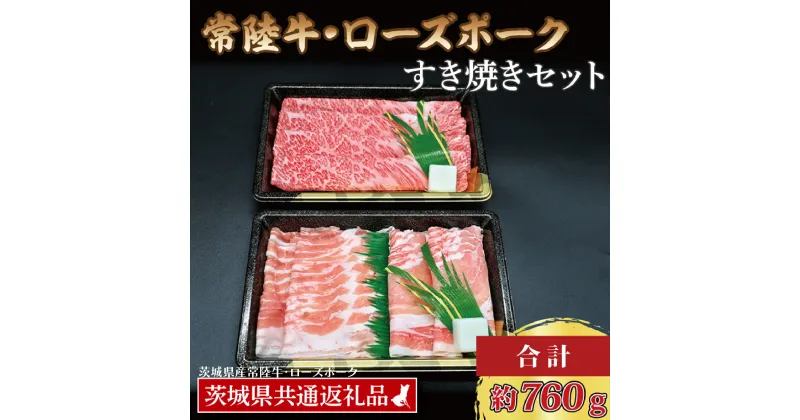 常陸牛・ローズポーク
すき焼きセット

茨城県産常陸牛・ローズポーク
茨城県共通返礼品

合計
約760g